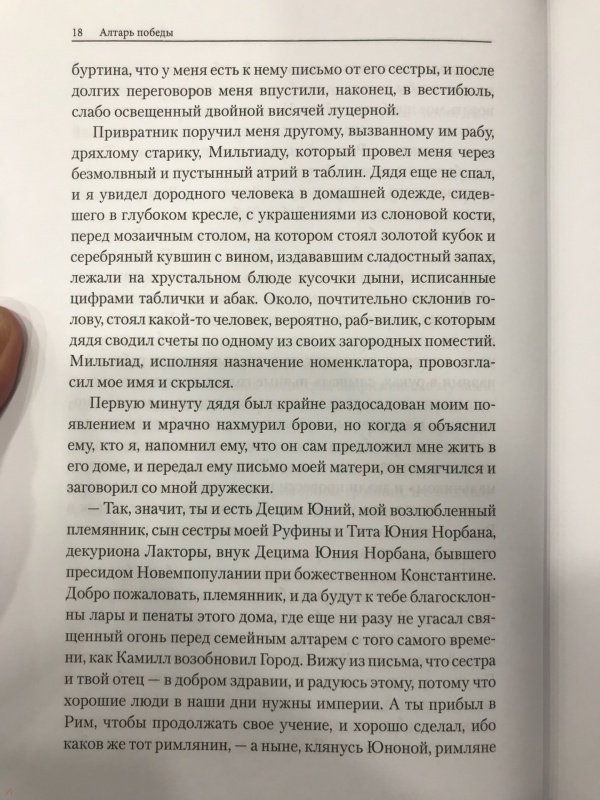 18 Алтарь победы

буртина, что у меня есть к нему письмо от его сестры, и после долгих переговоров меня впустили, наконец, в вестибюль, слабо освещенный двойной висячей луцерной.

Привратник поручил меня другому, вызванному им рабу, дряхлому старику, Мильтиаду, который провел меня через безмолвный и пустынный атрий в таблин. Дядя еще не спал, и я увидел дородного человека в домашней одежде, сидевшего в глубоком кресле, с украшениями из слоновой кости, перед мозаичным столом, на котором стоял золотой кубок и серебряный кувшин с вином, издававшим сладостный запах, лежали на хрустальном блюде кусочки дыни, исписанные цифрами таблички и абак. Около, почтительно склонив голову, стоял какой-то человек, вероятно, раб-вилик, с которым дядя сводил счеты по одному из своих загородных поместий. Мильтиад, исполняя назначение номенклатора, провозгласил мое имя и скрылся.

Первую минуту дядя был крайне раздосадован моим появлением и мрачно нахмурил брови, но когда я объяснил ему, кто я, напомнил ему, что он сам предложил мне жить в его доме, и передал ему письмо моей матери, он смягчился и заговорил со мной дружески.

— Так, значит, ты и есть Децим Юний, мой возлюбленный племянник, сын сестры моей Руфины и Тита Юния Норбана, декуриона Лакторы, внук Децима Юния Норбана, бывшего пресидом Новемпопулании при божественном Константине. Добро пожаловать, племянник, и да будут к тебе благосклонны лары и пенаты этого дома, где еще ни разу не угасал священный огонь перед семейным алтарем с того самого времени, как Камилл возобновил Город. Вижу из письма, что сестра и твой отец — в добром здравии, и радуюсь этому, потому что хорошие люди в наши дни нужны империи. А ты прибыл в Рим, чтобы продолжать свое учение, и хорошо сделал, ибо каков же тот римлянин, — а ныне, клянусь Юноной, римляне